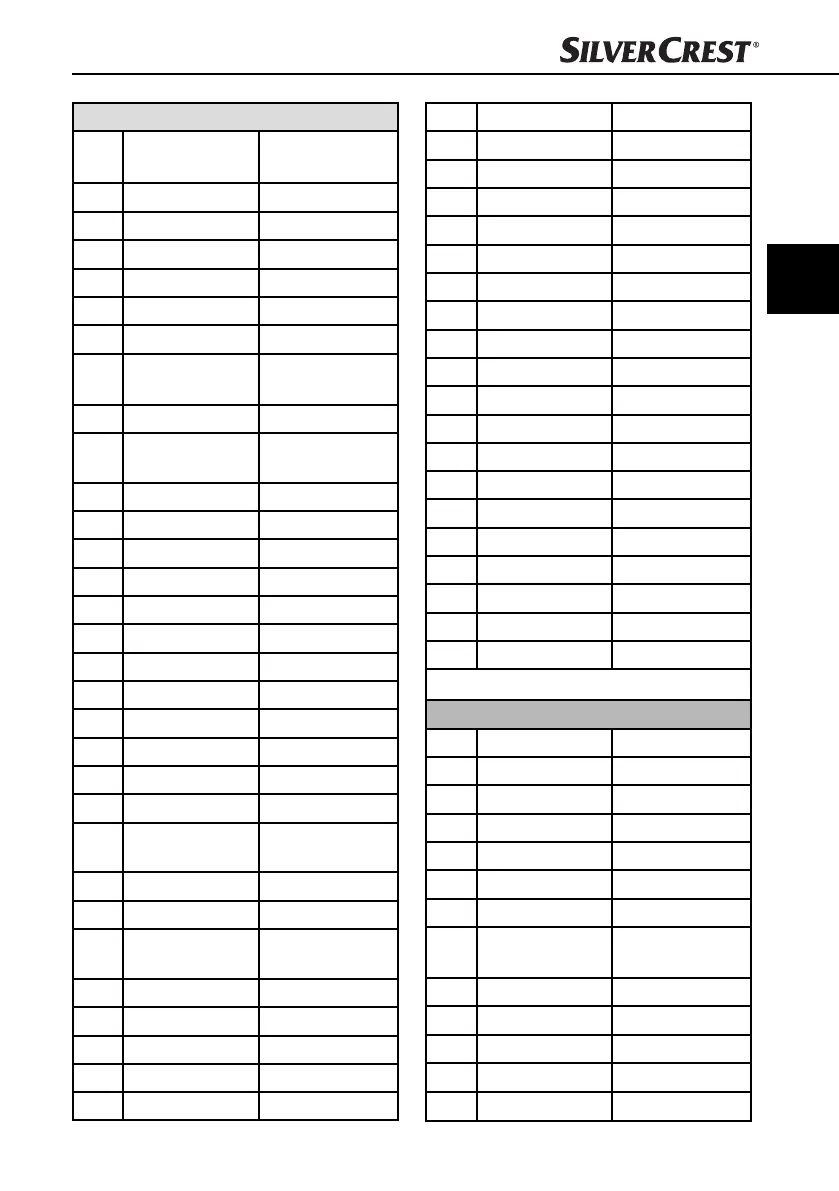 SILVERCREST®